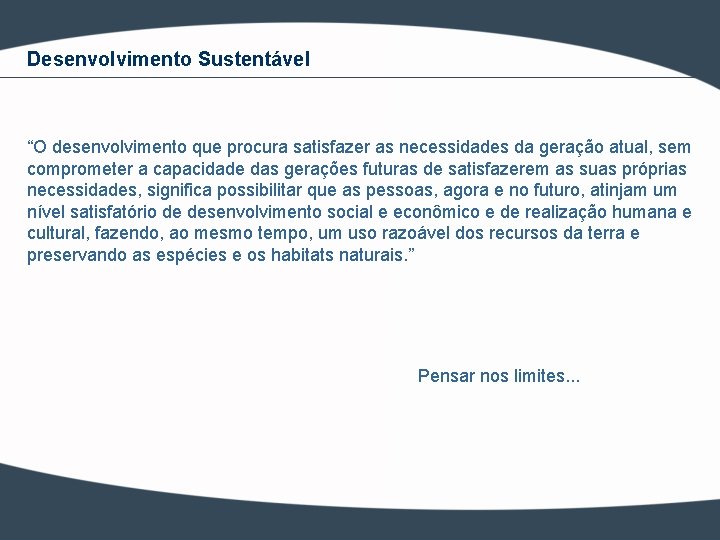 Desenvolvimento Sustentável

“O desenvolvimento que procura satisfazer as necessidades da geração atual, sem comprometer a capacidade das gerações futuras de satisfazerem as suas próprias necessidades, significa possibilitar que as pessoas, agora e no futuro, atinjam um nível satisfatório de desenvolvimento social e econômico e de realização humana e cultural, fazendo, ao mesmo tempo, um uso razoável dos recursos da terra e preservando as espécies e os habitats naturais.”

Pensar nos limites...